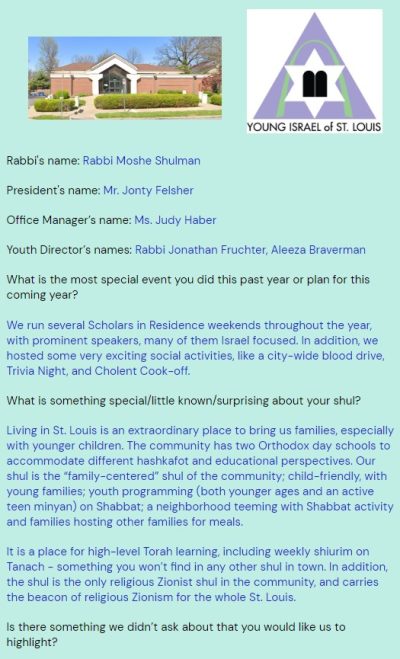 YOUNG ISRAEL of ST. LOUIS

Rabbi's name: Rabbi Moshe Shulman

President's name: Mr. Jonty Felsher

Office Manager's name: Ms. Judy Haber

Youth Director's names: Rabbi Jonathan Fruchter, Aleeza Braverman

What is the most special event you did this past year or plan for this coming year?

We run several Scholars in Residence weekends throughout the year, with prominent speakers, many of them Israel focused. In addition, we hosted some very exciting social activities, like a city-wide blood drive, Trivia Night, and Cholent Cook-off.

What is something special/little known/surprising about your shul?

Living in St. Louis is an extraordinary place to bring us families, especially with younger children. The community has two Orthodox day schools to accommodate different hashkafot and educational perspectives. Our shul is the "family-centered" shul of the community; child-friendly, with young families; youth programming (both younger ages and an active teen minyan) on Shabbat; a neighborhood teeming with Shabbat activity and families hosting other families for meals.

It is a place for high-level Torah learning, including weekly shiurim on Tanach - something you won't find in any other shul in town. In addition, the shul is the only religious Zionist shul in the community, and carries the beacon of religious Zionism for the whole St. Louis.

Is there something we didn't ask about that you would like us to highlight?